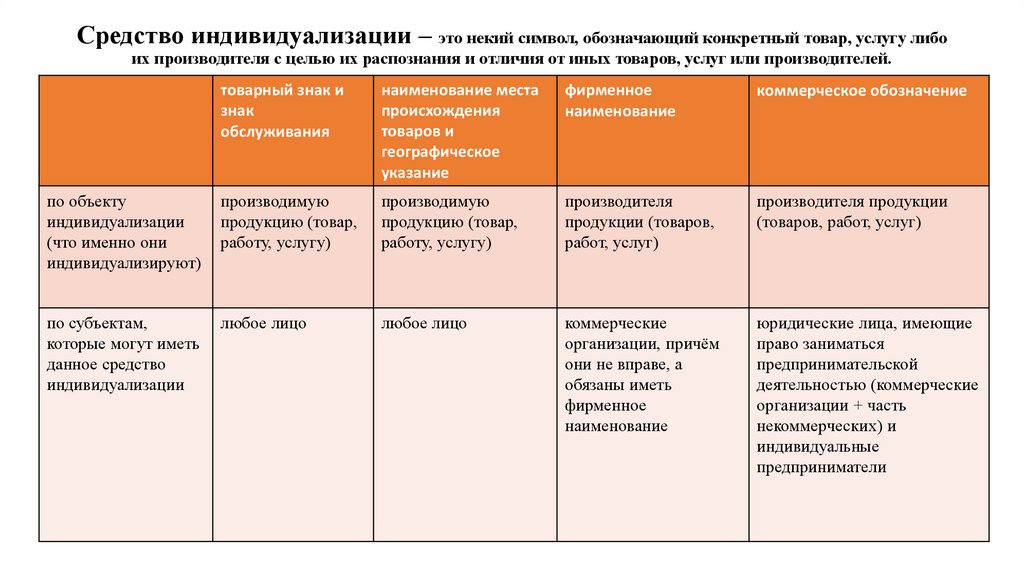 Средство индивидуализации – это некий символ, обозначающий конкретный товар, услугу либо их производителя с целью их распознания и отличия от иных товаров, услуг или производителей.

| | товарный знак и знак обслуживания | наименование места происхождения товаров и географическое указание | фирменное наименование | коммерческое обозначение |
|---|---|---|---|---|
| по объекту индивидуализации (что именно они индивидуализируют) | производимую продукцию (товар, работу, услугу) | производимую продукцию (товар, работу, услугу) | производителя продукции (товаров, работ, услуг) | производителя продукции (товаров, работ, услуг) |
| по субъектам, которые могут иметь данное средство индивидуализации | любое лицо | любое лицо | коммерческие организации, причём они не вправе, а обязаны иметь фирменное наименование | юридические лица, имеющие право заниматься предпринимательской деятельностью (коммерческие организации + часть некоммерческих) и индивидуальные предприниматели |